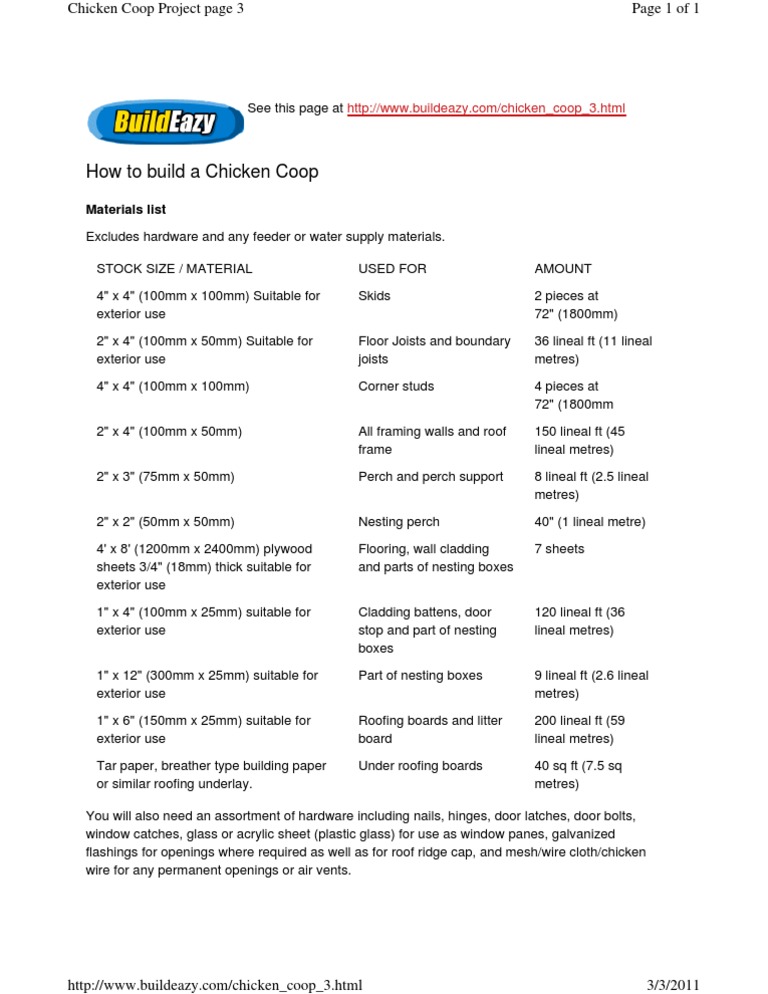 Chicken Coop Project page 3

Page 1 of 1

BuildEazy

See this page at http://www.buildeazy.com/chicken_coop_3.html

How to build a Chicken Coop

Materials list

Excludes hardware and any feeder or water supply materials.

| STOCK SIZE / MATERIAL | USED FOR | AMOUNT |
|---|---|---|
| 4" x 4" (100mm x 100mm) Suitable for exterior use | Skids | 2 pieces at 72" (1800mm) |
| 2" x 4" (100mm x 50mm) Suitable for exterior use | Floor Joists and boundary joists | 36 lineal ft (11 lineal metres) |
| 4" x 4" (100mm x 100mm) | Corner studs | 4 pieces at 72" (1800mm |
| 2" x 4" (100mm x 50mm) | All framing walls and roof frame | 150 lineal ft (45 lineal metres) |
| 2" x 3" (75mm x 50mm) | Perch and perch support | 8 lineal ft (2.5 lineal metres) |
| 2" x 2" (50mm x 50mm) | Nesting perch | 40" (1 lineal metre) |
| 4' x 8' (1200mm x 2400mm) plywood sheets 3/4" (18mm) thick suitable for exterior use | Flooring, wall cladding and parts of nesting boxes | 7 sheets |
| 1" x 4" (100mm x 25mm) suitable for exterior use | Cladding battens, door stop and part of nesting boxes | 120 lineal ft (36 lineal metres) |
| 1" x 12" (300mm x 25mm) suitable for exterior use | Part of nesting boxes | 9 lineal ft (2.6 lineal metres) |
| 1" x 6" (150mm x 25mm) suitable for exterior use | Roofing boards and litter board | 200 lineal ft (59 lineal metres) |
| Tar paper, breather type building paper or similar roofing underlay. | Under roofing boards | 40 sq ft (7.5 sq metres) |

You will also need an assortment of hardware including nails, hinges, door latches, door bolts, window catches, glass or acrylic sheet (plastic glass) for use as window panes, galvanized flashings for openings where required as well as for roof ridge cap, and mesh/wire cloth/chicken wire for any permanent openings or air vents.

http://www.buildeazy.com/chicken_coop_3.html

3/3/2011